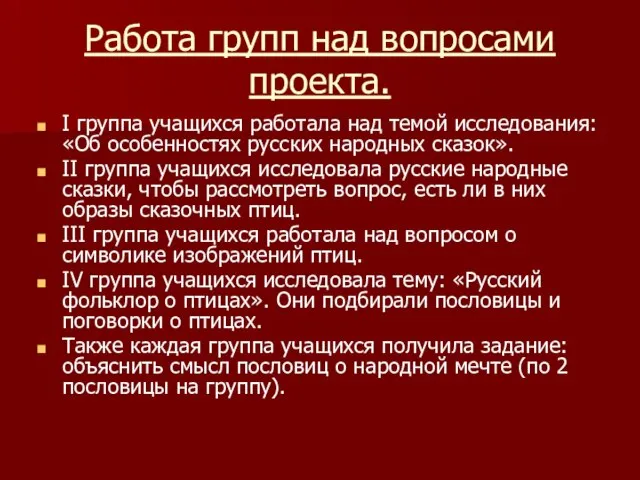 Работа групп над вопросами проекта.

I группа учащихся работала над темой исследования: «Об особенностях русских народных сказок».

II группа учащихся исследовала русские народные сказки, чтобы рассмотреть вопрос, есть ли в них образы сказочных птиц.

III группа учащихся работала над вопросом о символике изображений птиц.

IV группа учащихся исследовала тему: «Русский фольклор о птицах». Они подбирали пословицы и поговорки о птицах.

Также каждая группа учащихся получила задание: объяснить смысл пословиц о народной мечте (по 2 пословицы на группу).